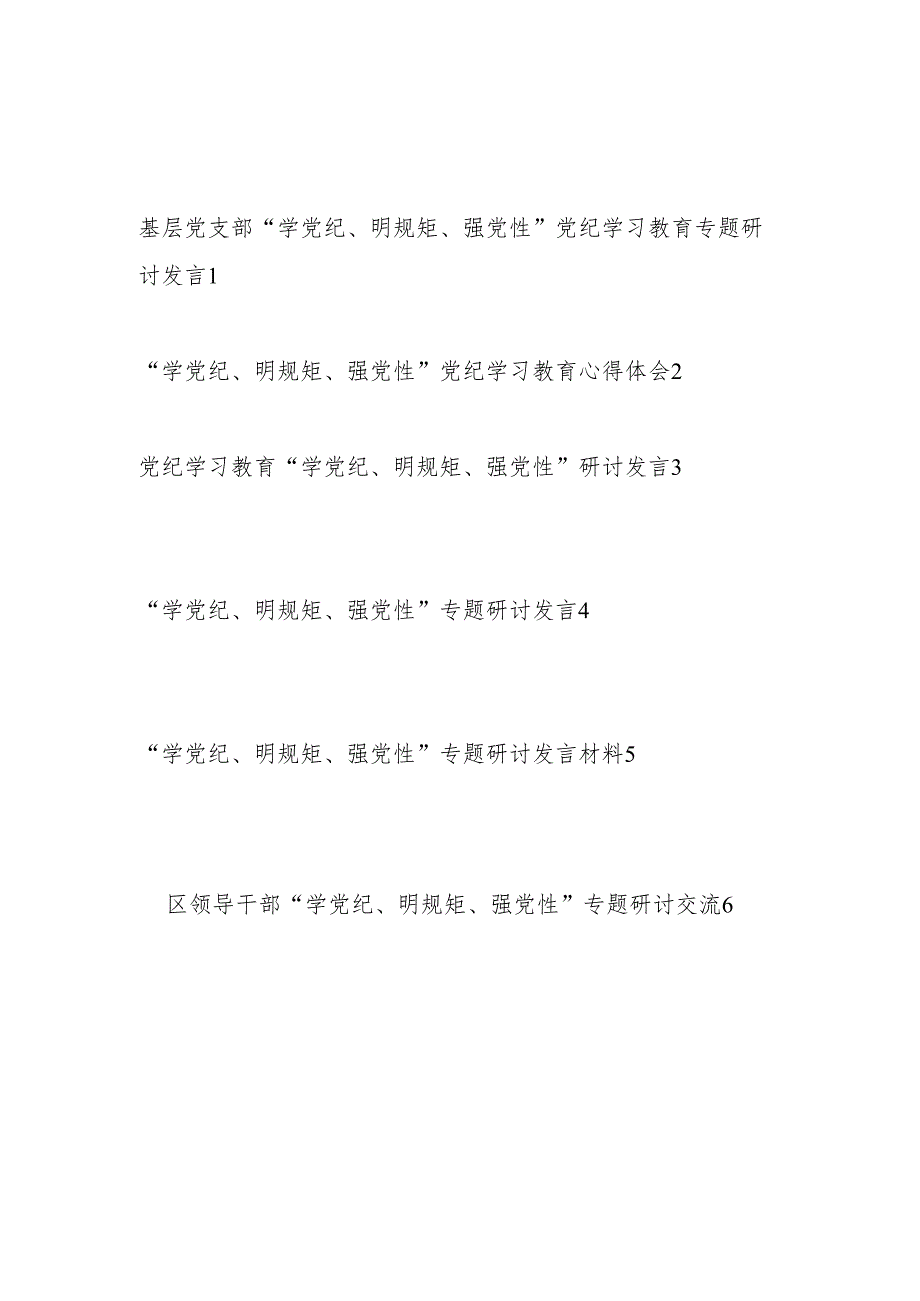 基层党支部“学党纪、明规矩、强党性”党纪学习教育专题研讨发言1

“学党纪、明规矩、强党性”党纪学习教育心得体会2

党纪学习教育“学党纪、明规矩、强党性”研讨发言3

“学党纪、明规矩、强党性”专题研讨发言4

“学党纪、明规矩、强党性”专题研讨发言材料5

区领导干部“学党纪、明规矩、强党性”专题研讨交流6